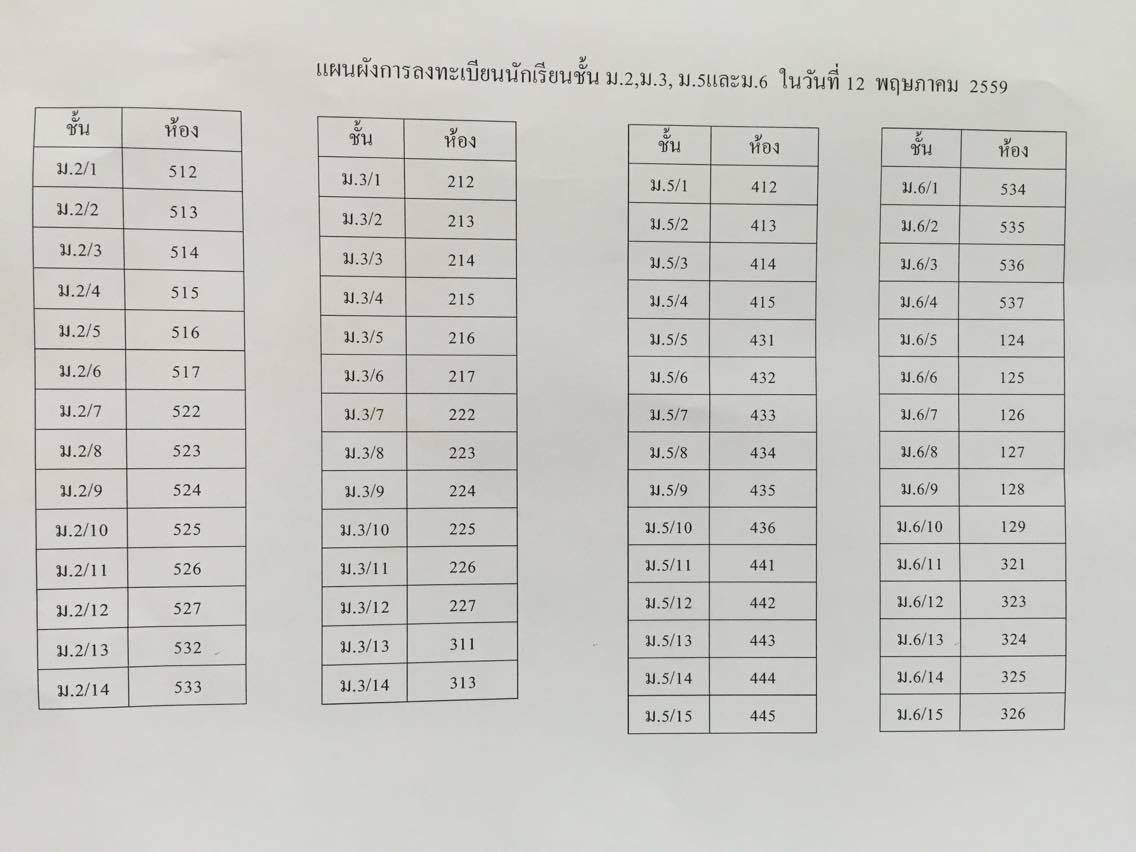 แผนผังการลงทะเบียนนักเรียนชั้น ม.2,ม.3, ม.5และม.6 ในวันที่ 12 พฤษภาคม 2559

| ชั้น | ห้อง |
|---|---|
| ม.2/1 | 512 |
| ม.2/2 | 513 |
| ม.2/3 | 514 |
| ม.2/4 | 515 |
| ม.2/5 | 516 |
| ม.2/6 | 517 |
| ม.2/7 | 522 |
| ม.2/8 | 523 |
| ม.2/9 | 524 |
| ม.2/10 | 525 |
| ม.2/11 | 526 |
| ม.2/12 | 527 |
| ม.2/13 | 532 |
| ม.2/14 | 533 |

| ชั้น | ห้อง |
|---|---|
| ม.3/1 | 212 |
| ม.3/2 | 213 |
| ม.3/3 | 214 |
| ม.3/4 | 215 |
| ม.3/5 | 216 |
| ม.3/6 | 217 |
| ม.3/7 | 222 |
| ม.3/8 | 223 |
| ม.3/9 | 224 |
| ม.3/10 | 225 |
| ม.3/11 | 226 |
| ม.3/12 | 227 |
| ม.3/13 | 311 |
| ม.3/14 | 313 |

| ชั้น | ห้อง |
|---|---|
| ม.5/1 | 412 |
| ม.5/2 | 413 |
| ม.5/3 | 414 |
| ม.5/4 | 415 |
| ม.5/5 | 431 |
| ม.5/6 | 432 |
| ม.5/7 | 433 |
| ม.5/8 | 434 |
| ม.5/9 | 435 |
| ม.5/10 | 436 |
| ม.5/11 | 441 |
| ม.5/12 | 442 |
| ม.5/13 | 443 |
| ม.5/14 | 444 |
| ม.5/15 | 445 |

| ชั้น | ห้อง |
|---|---|
| ม.6/1 | 534 |
| ม.6/2 | 535 |
| ม.6/3 | 536 |
| ม.6/4 | 537 |
| ม.6/5 | 124 |
| ม.6/6 | 125 |
| ม.6/7 | 126 |
| ม.6/8 | 127 |
| ม.6/9 | 128 |
| ม.6/10 | 129 |
| ม.6/11 | 321 |
| ม.6/12 | 323 |
| ม.6/13 | 324 |
| ม.6/14 | 325 |
| ม.6/15 | 326 |